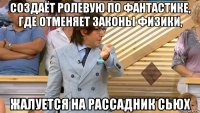 СОЗДАЁТ РОЛЕВУЮ ПО ФАНТАСТИКЕ, ГДЕ ОТМЕНЯЕТ ЗАКОНЫ ФИЗИКИ,

ЖАЛУЕТСЯ НА РАССАДНИК СЬЮХ